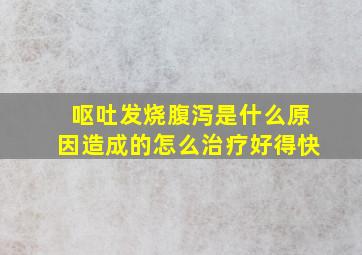 呕吐发烧腹泻是什么原因造成的怎么治疗好得快